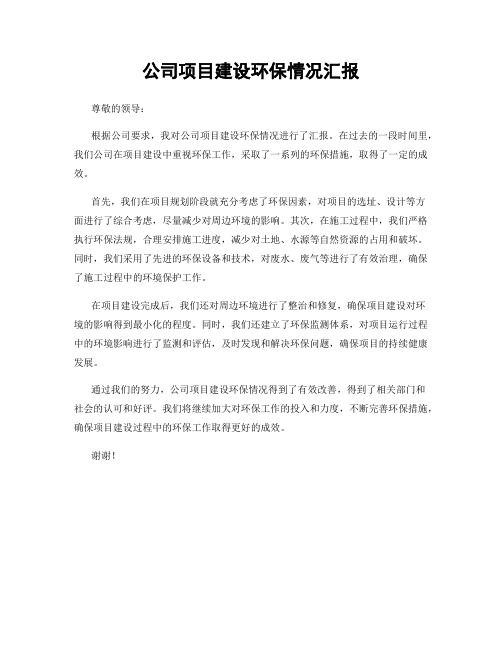 公司项目建设环保情况汇报

尊敬的领导：

根据公司要求，我对公司项目建设环保情况进行了汇报。在过去的一段时间里，我们公司在项目建设中重视环保工作，采取了一系列的环保措施，取得了一定的成效。

首先，我们在项目规划阶段就充分考虑了环保因素，对项目的选址、设计等方面进行了综合考虑，尽量减少对周边环境的影响。其次，在施工过程中，我们严格执行环保法规，合理安排施工进度，减少对土地、水源等自然资源的占用和破坏。同时，我们采用了先进的环保设备和技术，对废水、废气等进行了有效治理，确保了施工过程中的环境保护工作。

在项目建设完成后，我们还对周边环境进行了整治和修复，确保项目建设对环境的影响得到最小化的程度。同时，我们还建立了环保监测体系，对项目运行过程中的环境影响进行了监测和评估，及时发现和解决环保问题，确保项目的持续健康发展。

通过我们的努力，公司项目建设环保情况得到了有效改善，得到了相关部门和社会的认可和好评。我们将继续加大对环保工作的投入和力度，不断完善环保措施，确保项目建设过程中的环保工作取得更好的成效。

谢谢！